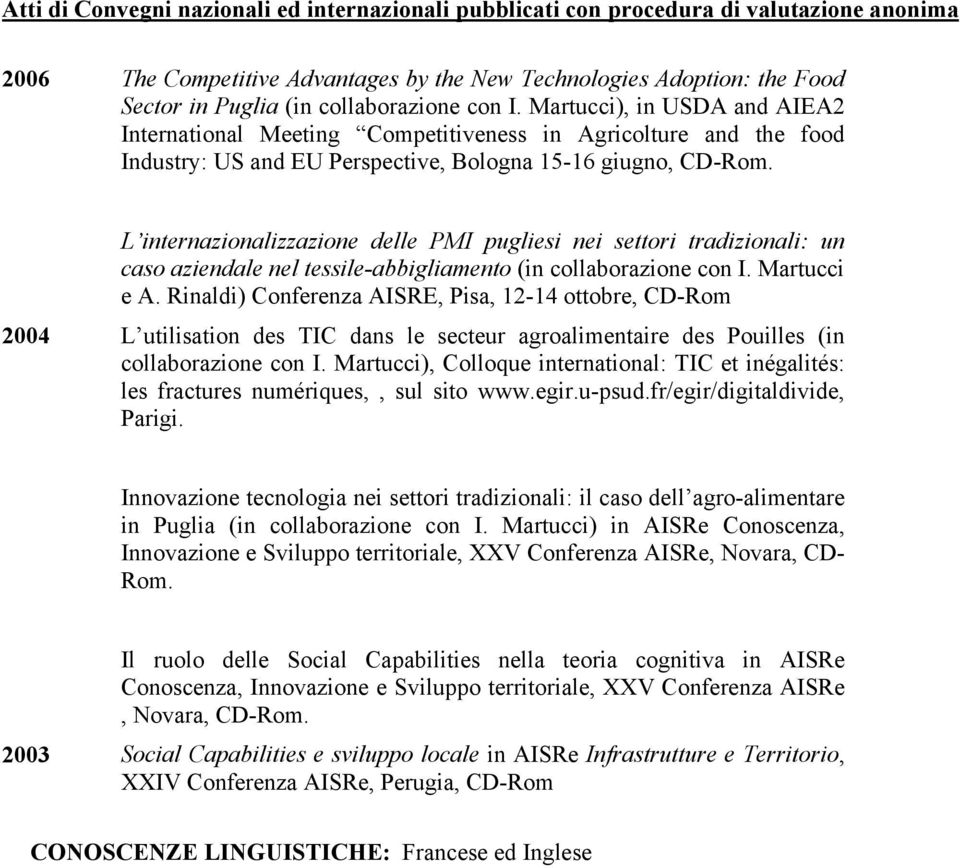 Atti di Convegni nazionali ed internazionali pubblicati con procedura di valutazione anonima

2006 The Competitive Advantages by the New Technologies Adoption: the Food Sector in Puglia (in collaborazione con I. Martucci), in USDA and AIEA2 International Meeting “Competitiveness in Agricolture and the food Industry: US and EU Perspective, Bologna 15-16 giugno, CD-Rom.

L’internazionalizzazione delle PMI pugliesi nei settori tradizionali: un caso aziendale nel tessile-abbigliamento (in collaborazione con I. Martucci e A. Rinaldi) Conferenza AISRE, Pisa, 12-14 ottobre, CD-Rom

2004 L’utilisation des TIC dans le secteur agroalimentaire des Pouilles (in collaborazione con I. Martucci), Colloque international: TIC et inégalités: les fractures numériques, , sul sito www.egir.u-psud.fr/egir/digitaldivide, Parigi.

Innovazione tecnologia nei settori tradizionali: il caso dell’agro-alimentare in Puglia (in collaborazione con I. Martucci) in AISRe Conoscenza, Innovazione e Sviluppo territoriale, XXV Conferenza AISRe, Novara, CD-Rom.

Il ruolo delle Social Capabilities nella teoria cognitiva in AISRe Conoscenza, Innovazione e Sviluppo territoriale, XXV Conferenza AISRe , Novara, CD-Rom.

2003 Social Capabilities e sviluppo locale in AISRe Infrastrutture e Territorio, XXIV Conferenza AISRe, Perugia, CD-Rom

CONOSCENZE LINGUISTICHE: Francese ed Inglese